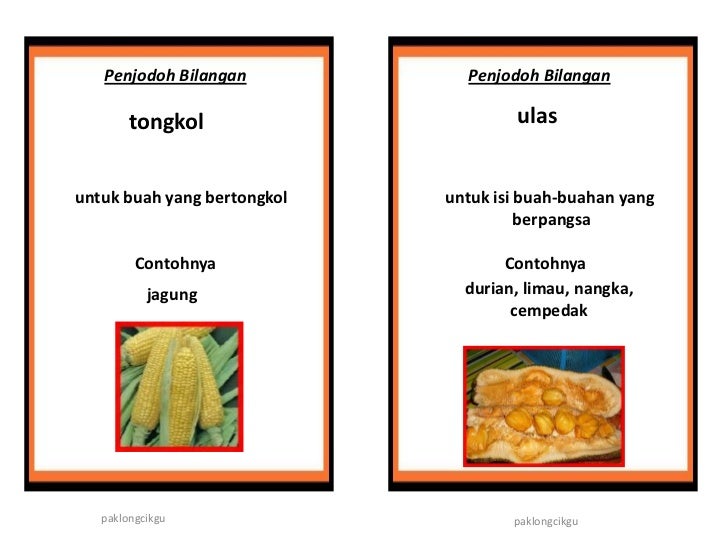 Penjodoh Bilangan

tongkol

untuk buah yang bertongkol

Contohnya
jagung

paklongcikgu

Penjodoh Bilangan

ulas

untuk isi buah-buahan yang berpangsa

Contohnya
durian, limau, nangka, cempedak

paklongcikgu